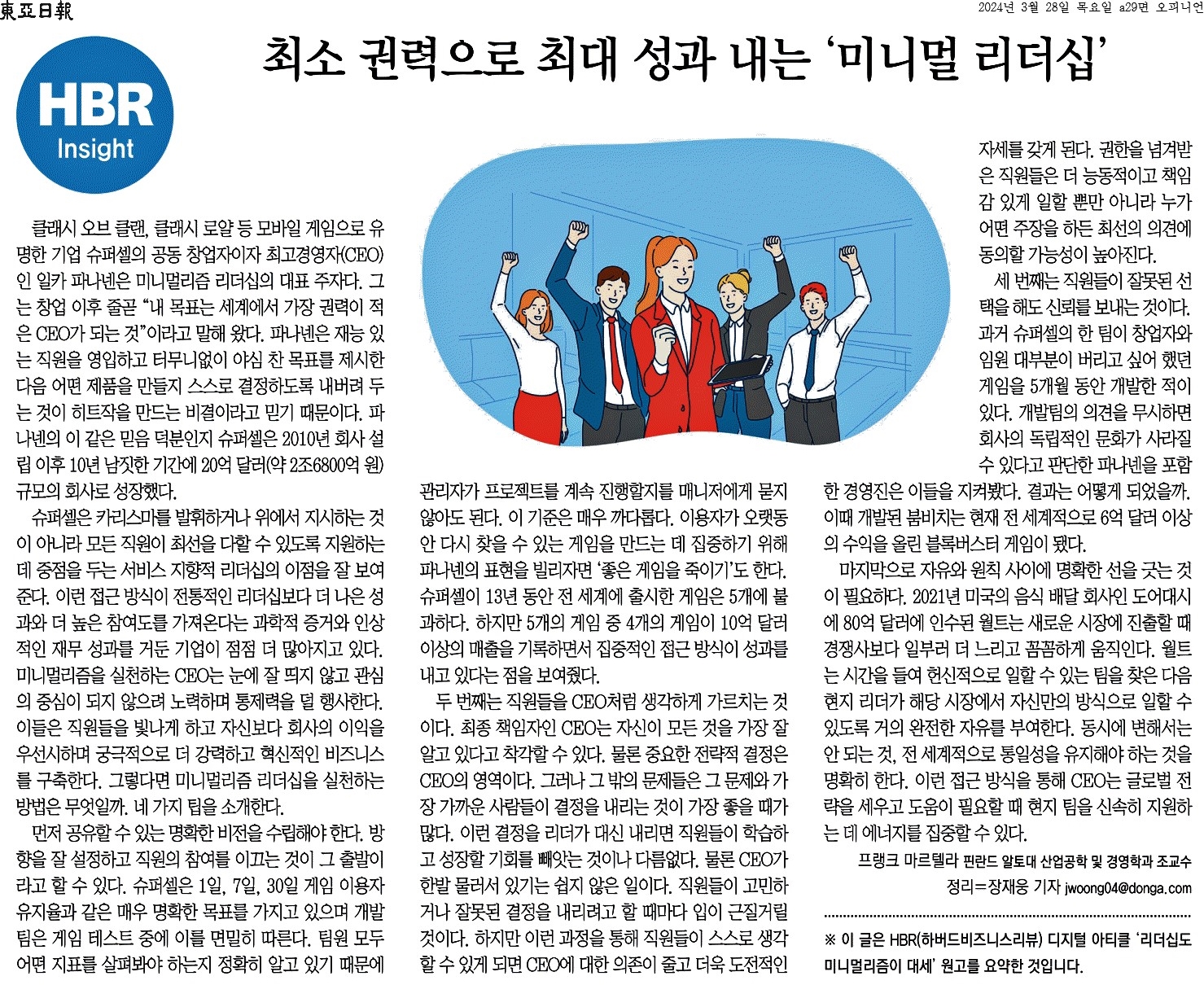 東亞日報

2024년 3월 28일 목요일 a29면 오피니언

최소 권력으로 최대 성과 내는 '미니멀 리더십'

HBR Insight

클래시 오브 클랜, 클래시 로얄 등 모바일 게임으로 유명한 기업 슈퍼셀의 공동 창업자이자 최고경영자(CEO)인 일카 파나넨은 미니멀리즘 리더십의 대표 주자다. 그는 창업 이후 줄곧 "내 목표는 세계에서 가장 권력이 적은 CEO가 되는 것"이라고 말해 왔다. 파나넨은 재능 있는 직원을 영입하고 터무니없이 야심 찬 목표를 제시한 다음 어떤 제품을 만들지 스스로 결정하도록 내버려 두는 것이 히트작을 만드는 비결이라고 믿기 때문이다. 파나넨의 이 같은 믿음 덕분인지 슈퍼셀은 2010년 회사 설립 이후 10년 남짓한 기간에 20억 달러(약 2조6800억 원) 규모의 회사로 성장했다.

슈퍼셀은 카리스마를 발휘하거나 위에서 지시하는 것이 아니라 모든 직원이 최선을 다할 수 있도록 지원하는 데 중점을 두는 서비스 지향적 리더십의 이점을 잘 보여준다. 이런 접근 방식이 전통적인 리더십보다 더 나은 성과와 더 높은 참여도를 가져온다는 과학적 증거와 인상적인 재무 성과를 거둔 기업이 점점 더 많아지고 있다. 미니멀리즘을 실천하는 CEO는 눈에 잘 띄지 않고 관심의 중심이 되지 않으려 노력하며 통제력을 덜 행사한다. 이들은 직원들을 빛나게 하고 자신보다 회사의 이익을 우선시하며 궁극적으로 더 강력하고 혁신적인 비즈니스를 구축한다. 그렇다면 미니멀리즘 리더십을 실천하는 방법은 무엇일까. 네 가지 팁을 소개한다.

먼저 공유할 수 있는 명확한 비전을 수립해야 한다. 방향을 잘 설정하고 직원의 참여를 이끄는 것이 그 출발이라고 할 수 있다. 슈퍼셀은 1일, 7일, 30일 게임 이용자 유지율과 같은 매우 명확한 목표를 가지고 있으며 개발팀은 게임 테스트 중에 이를 면밀히 따른다. 팀원 모두 어떤 지표를 살펴봐야 하는지 정확히 알고 있기 때문에 관리자가 프로젝트를 계속 진행할지를 매니저에게 묻지 않아도 된다. 이 기준은 매우 까다롭다. 이용자가 오랫동안 다시 찾을 수 있는 게임을 만드는 데 집중하기 위해 파나넨의 표현을 빌리자면 '좋은 게임을 죽이기'도 한다. 슈퍼셀이 13년 동안 전 세계에 출시한 게임은 5개에 불과하다. 하지만 5개의 게임 중 4개의 게임이 10억 달러 이상의 매출을 기록하면서 집중적인 접근 방식이 성과를 내고 있다는 점을 보여줬다.

두 번째는 직원들을 CEO처럼 생각하게 가르치는 것이다. 최종 책임자인 CEO는 자신이 모든 것을 가장 잘 알고 있다고 착각할 수 있다. 물론 중요한 전략적 결정은 CEO의 영역이다. 그러나 그 밖의 문제들은 그 문제와 가장 가까운 사람들이 결정을 내리는 것이 가장 좋을 때가 많다. 이런 결정을 리더가 대신 내리면 직원들이 학습하고 성장할 기회를 빼앗는 것이나 다름없다. 물론 CEO가 한발 물러서 있기는 쉽지 않은 일이다. 직원들이 고민하거나 잘못된 결정을 내리려고 할 때마다 입이 근질거릴 것이다. 하지만 이런 과정을 통해 직원들이 스스로 생각할 수 있게 되면 CEO에 대한 의존이 줄고 더욱 도전적인 자세를 갖게 된다. 권한을 넘겨받은 직원들은 더 능동적이고 책임감 있게 일할 뿐만 아니라 누가 어떤 주장을 하든 최선의 의견에 동의할 가능성이 높아진다.

세 번째는 직원들이 잘못된 선택을 해도 신뢰를 보내는 것이다. 과거 슈퍼셀의 한 팀이 창업자와 임원 대부분이 버리고 싶어 했던 게임을 5개월 동안 개발한 적이 있다. 개발팀의 의견을 무시하면 회사의 독립적인 문화가 사라질 수 있다고 판단한 파나넨을 포함한 경영진은 이들을 지켜봤다. 결과는 어떻게 되었을까. 이때 개발된 붐비치는 현재 전 세계적으로 6억 달러 이상의 수익을 올린 블록버스터 게임이 됐다.

마지막으로 자유와 원칙 사이에 명확한 선을 긋는 것이 필요하다. 2021년 미국의 음식 배달 회사인 도어대시에 80억 달러에 인수된 월트는 새로운 시장에 진출할 때 경쟁사보다 일부러 더 느리고 꼼꼼하게 움직인다. 월트는 시간을 들여 헌신적으로 일할 수 있는 팀을 찾은 다음 현지 리더가 해당 시장에서 자신만의 방식으로 일할 수 있도록 거의 완전한 자유를 부여한다. 동시에 변해서는 안 되는 것, 전 세계적으로 통일성을 유지해야 하는 것을 명확히 한다. 이런 접근 방식을 통해 CEO는 글로벌 전략을 세우고 도움이 필요할 때 현지 팀을 신속히 지원하는 데 에너지를 집중할 수 있다.

프랭크 마르텔라 핀란드 알토대 산업공학 및 경영학과 조교수
정리=장재웅 기자 jwoong04@donga.com

※ 이 글은 HBR(하버드비즈니스리뷰) 디지털 아티클 '리더십도 미니멀리즘이 대세' 원고를 요약한 것입니다.